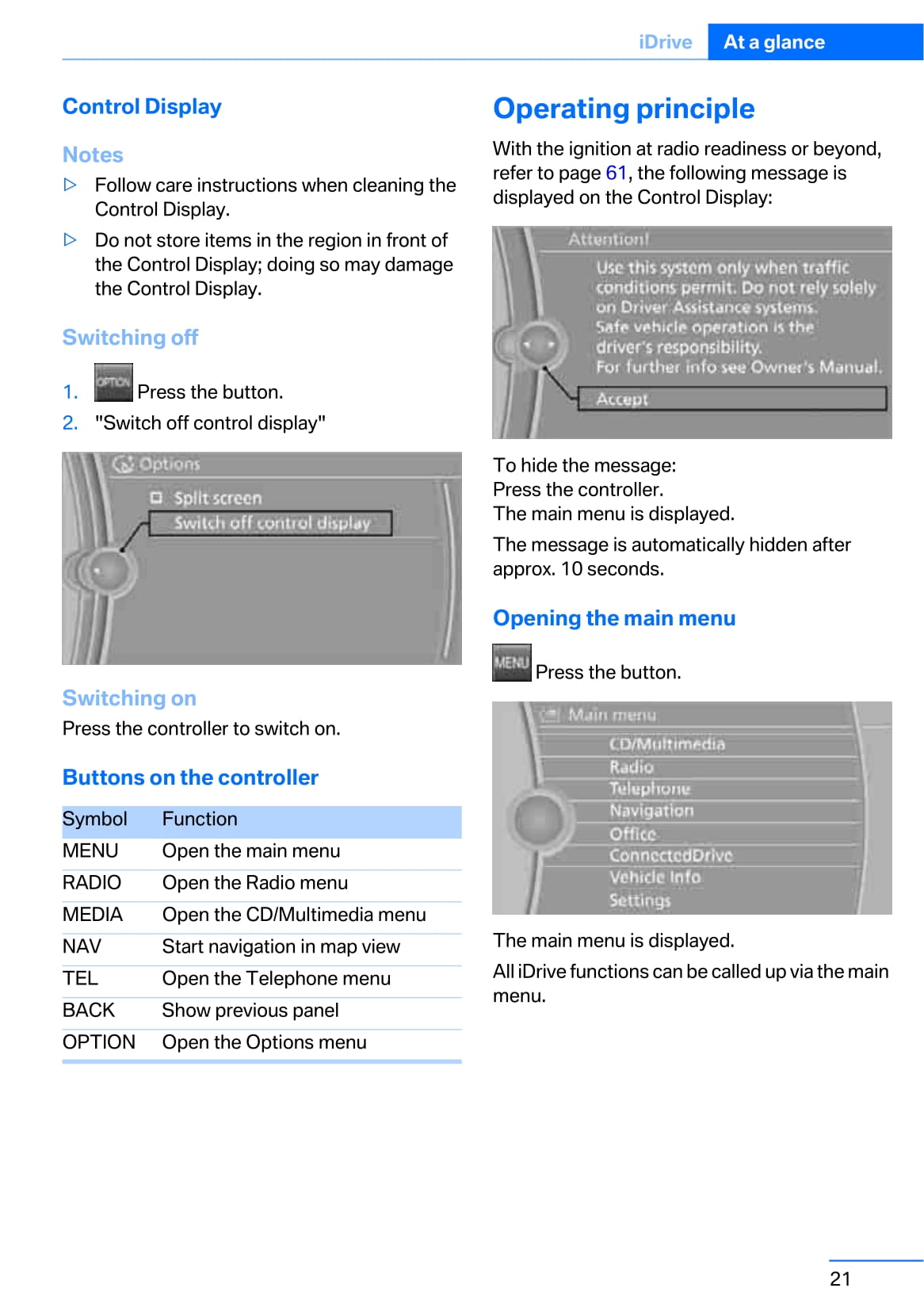 iDrive At a glance

Control Display

Notes

▷ Follow care instructions when cleaning the Control Display.

▷ Do not store items in the region in front of the Control Display; doing so may damage the Control Display.

Switching off

1. OPTION Press the button.
2. "Switch off control display"

Options
Split screen
Switch off control display

Switching on

Press the controller to switch on.

Buttons on the controller

| Symbol | Function |
|---|---|
| MENU | Open the main menu |
| RADIO | Open the Radio menu |
| MEDIA | Open the CD/Multimedia menu |
| NAV | Start navigation in map view |
| TEL | Open the Telephone menu |
| BACK | Show previous panel |
| OPTION | Open the Options menu |

Operating principle

With the ignition at radio readiness or beyond, refer to page 61, the following message is displayed on the Control Display:

Attention!
Use this system only when traffic conditions permit. Do not rely solely on Driver Assistance systems. Safe vehicle operation is the driver's responsibility. For further info see Owner's Manual.
Accept

To hide the message:
Press the controller.
The main menu is displayed.

The message is automatically hidden after approx. 10 seconds.

Opening the main menu

MENU Press the button.

Main menu
CD/Multimedia
Radio
Telephone
Navigation
Office
ConnectedDrive
Vehicle Info
Settings

The main menu is displayed.

All iDrive functions can be called up via the main menu.

21